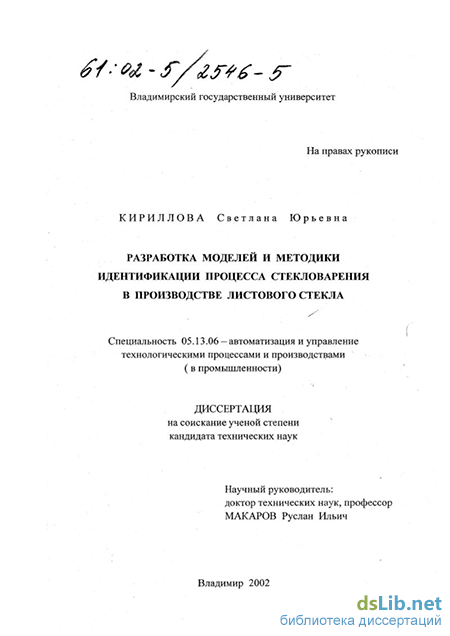 61:02-5/2546-5

Владимирский государственный университет

На правах рукописи

КИРИЛЛОВА Светлана Юрьевна

РАЗРАБОТКА МОДЕЛЕЙ И МЕТОДИКИ ИДЕНТИФИКАЦИИ ПРОЦЕССА СТЕКЛОВАРЕНИЯ В ПРОИЗВОДСТВЕ ЛИСТОВОГО СТЕКЛА

Специальность 05.13.06 – автоматизация и управление технологическими процессами и производствами ( в промышленности)

ДИССЕРТАЦИЯ
на соискание ученой степени
кандидата технических наук

Научный руководитель:
доктор технических наук, профессор
МАКАРОВ Руслан Ильич

Владимир 2002

dsLib.net
библиотека диссертаций